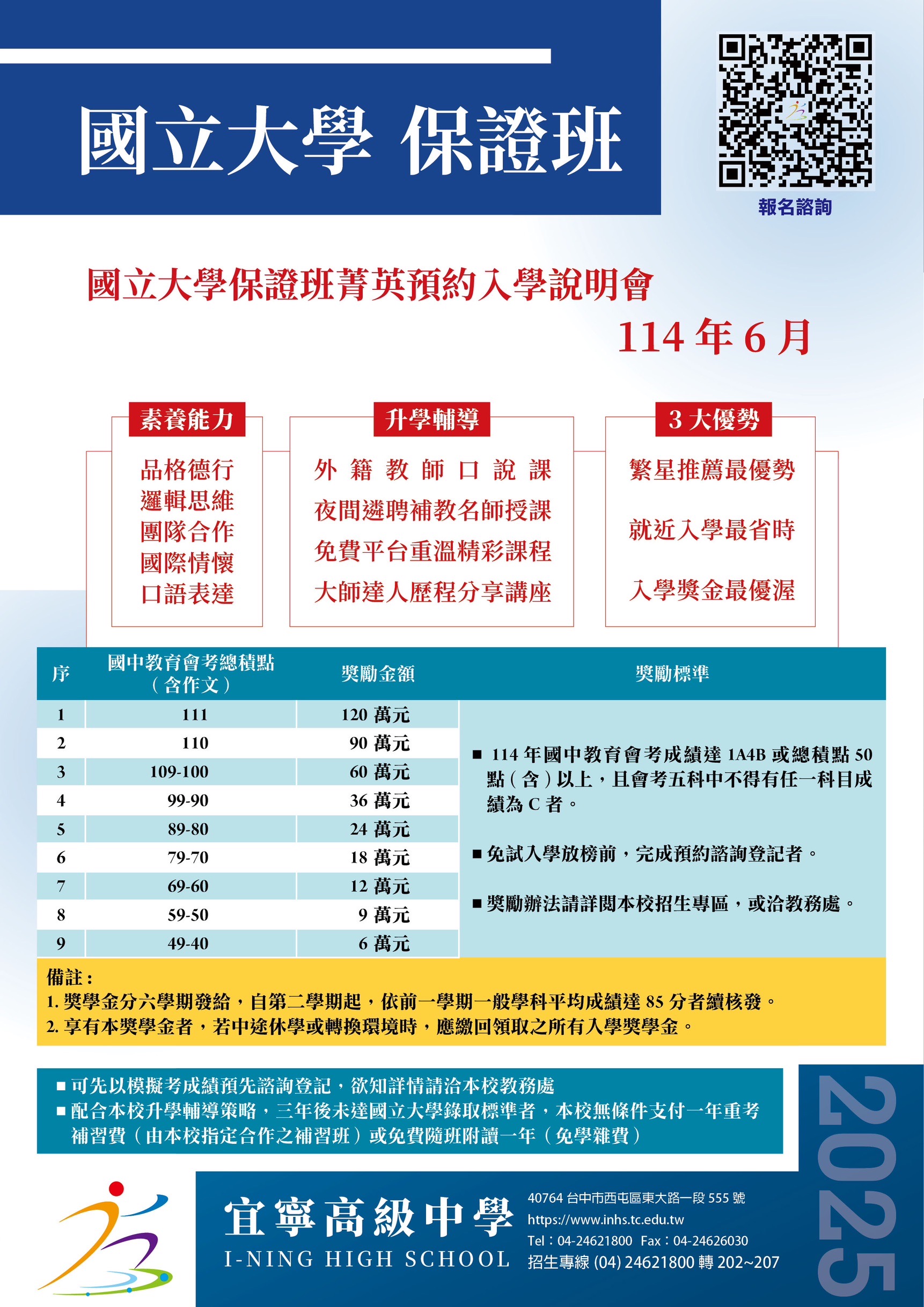 國立大學 保證班

報名諮詢

國立大學保證班菁英預約入學說明會

114 年 6 月

素養能力

品格德行
邏輯思維
團隊合作
國際情懷
口語表達

升學輔導

外籍教師口說課
夜間遴聘補教名師授課
免費平台重溫精彩課程
大師達人歷程分享講座

3 大優勢

繁星推薦最優勢
就近入學最省時
入學獎金最優渥

| 序 | 國中教育會考總積點（含作文） | 獎勵金額 | 獎勵標準 |
|---|---|---|---|
| 1 | 111 | 120 萬元 | ■ 114 年國中教育會考成績達 1A4B 或總積點 50 點（含）以上，且會考五科中不得有任一科目成績為 C 者。 ■ 免試入學放榜前，完成預約諮詢登記者。 ■ 獎勵辦法請詳閱本校招生專區，或洽教務處。 |
| 2 | 110 | 90 萬元 | |
| 3 | 109-100 | 60 萬元 | |
| 4 | 99-90 | 36 萬元 | |
| 5 | 89-80 | 24 萬元 | |
| 6 | 79-70 | 18 萬元 | |
| 7 | 69-60 | 12 萬元 | |
| 8 | 59-50 | 9 萬元 | |
| 9 | 49-40 | 6 萬元 | |

備註：
1. 獎學金分六學期發給，自第二學期起，依前一學期一般學科平均成績達 85 分者續核發。
2. 享有本獎學金者，若中途休學或轉換環境時，應繳回領取之所有入學獎學金。

■ 可先以模擬考成績預先諮詢登記，欲知詳情請洽本校教務處
■ 配合本校升學輔導策略，三年後未達國立大學錄取標準者，本校無條件支付一年重考補習費（由本校指定合作之補習班）或免費隨班附讀一年（免學雜費）

2025

宜寧高級中學
I-NING HIGH SCHOOL

40764 台中市西屯區東大路一段 555 號
https://www.inhs.tc.edu.tw
Tel：04-24621800 Fax：04-24626030
招生專線 (04) 24621800 轉 202~207